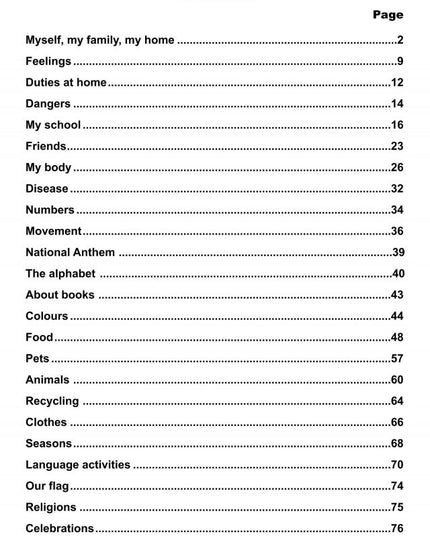 Page

Myself, my family, my home 2
Feelings 9
Duties at home 12
Dangers 14
My school 16
Friends 23
My body 26
Disease 32
Numbers 34
Movement 36
National Anthem 39
The alphabet 40
About books 43
Colours 44
Food 48
Pets 57
Animals 60
Recycling 64
Clothes 66
Seasons 68
Language activities 70
Our flag 74
Religions 75
Celebrations 76